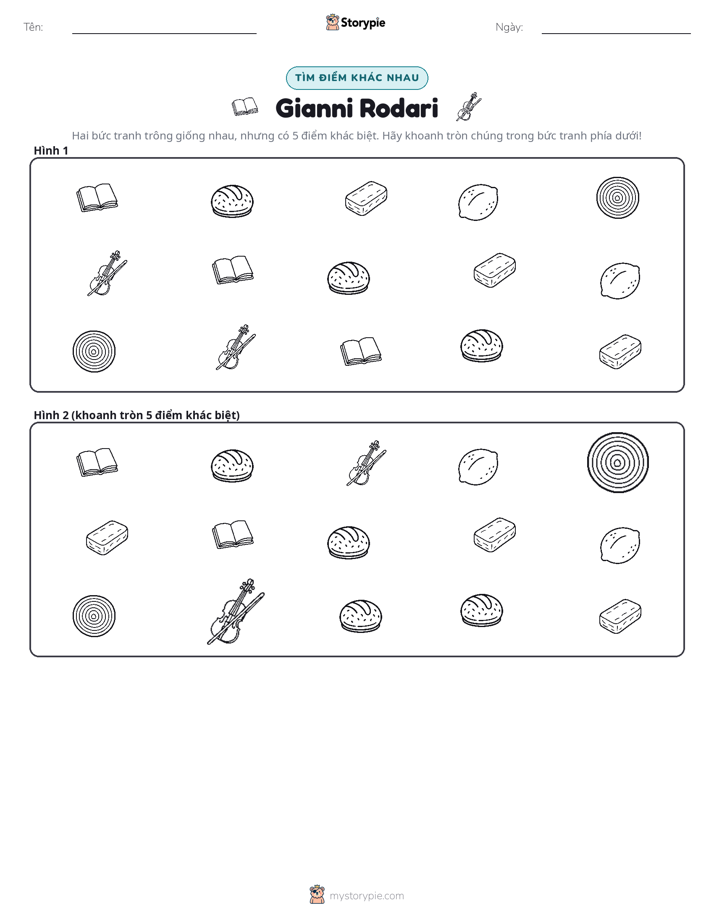 Tên: ____ Storypie Ngày: ____

TÌM ĐIỂM KHÁC NHAU

Gianni Rodari

Hai bức tranh trông giống nhau, nhưng có 5 điểm khác biệt. Hãy khoanh tròn chúng trong bức tranh phía dưới!

Hình 1

Hình 2 (khoanh tròn 5 điểm khác biệt)

mystorypie.com